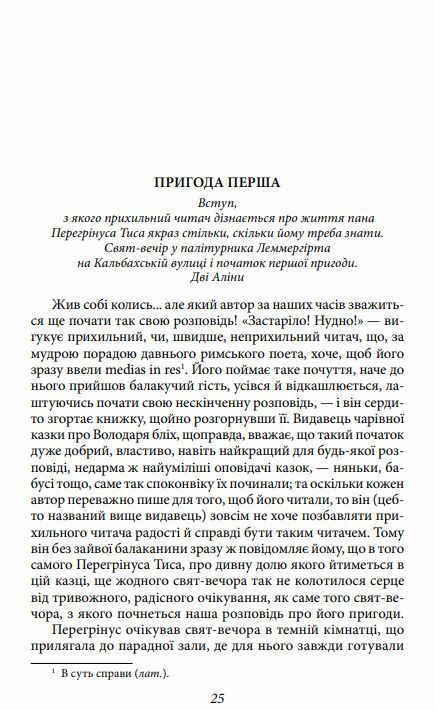 ПРИГОДА ПЕРША

Вступ,
з якого прихильний читач дізнається про життя пана Перегрінуса Тиса якраз стільки, скільки йому треба знати. Свят-вечір у палітурника Леммергірта на Кальбахській вулиці і початок першої пригоди. Дві Аліни

Жив собі колись... але який автор за наших часів зважиться ще почати так свою розповідь! «Застаріло! Нудно!» — вигукує прихильний, чи, швидше, неприхильний читач, що, за мудрою порадою давнього римського поета, хоче, щоб його зразу ввели medias in res$^1$. Його поймає таке почуття, наче до нього прийшов балакучий гість, усівся й відкашлюється, лаштуючись почати свою нескінченну розповідь, — і він сердито згортає книжку, щойно розгорнувши її. Видавець чарівної казки про Володаря бліх, щоправда, вважає, що такий початок дуже добрий, властиво, навіть найкращий для будь-якої розповіді, недарма ж найуміліші оповідачі казок, — няньки, бабусі тощо, саме так споконвіку їх починали; та оскільки кожен автор переважно пише для того, щоб його читали, то він (цебто названий вище видавець) зовсім не хоче позбавляти прихильного читача радості й справді бути таким читачем. Тому він без зайвої балаканини зразу ж повідомляє йому, що в того самого Перегрінуса Тиса, про дивну долю якого йтиметься в цій казці, ще жодного свят-вечора так не колотилося серце від тривожного, радісного очікування, як саме того свят-вечора, з якого почнеться наша розповідь про його пригоди.

Перегрінус очікував свят-вечора в темній кімнатці, що прилягала до парадної зали, де для нього завжди готували

$^1$ В суть справи (лат.).

25